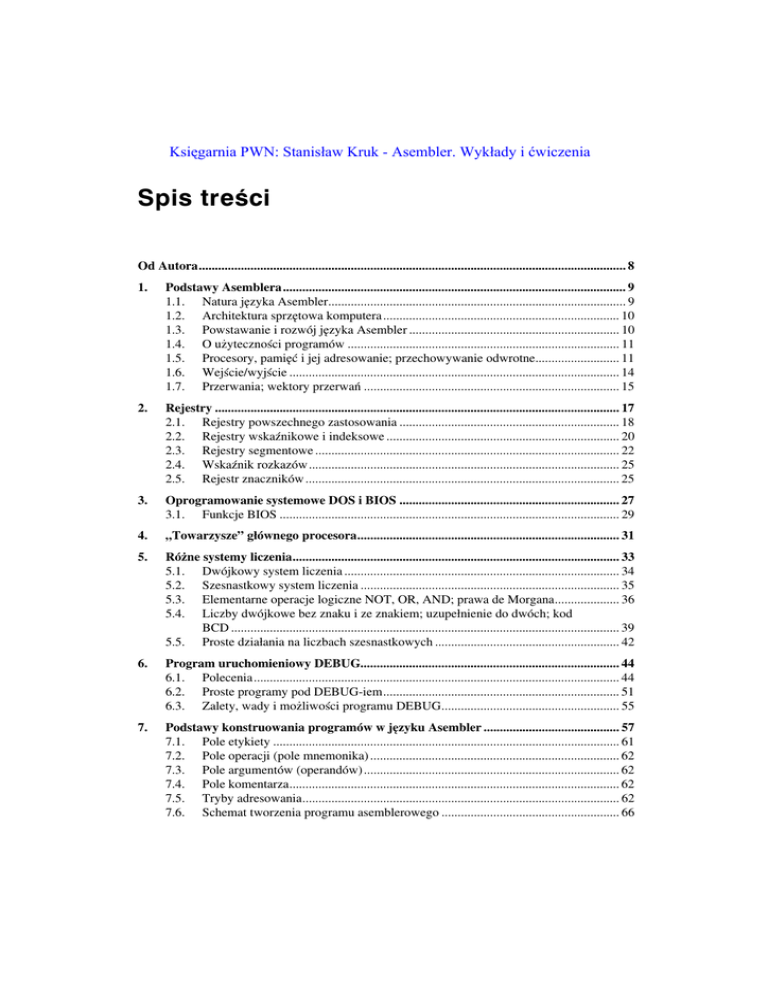 Księgarnia PWN: Stanisław Kruk - Asembler. Wykłady i ćwiczenia

Spis treści

Od Autora ........ 8

1. Podstawy Asemblera ........ 9
1.1. Natura języka Asembler ........ 9
1.2. Architektura sprzętowa komputera ........ 10
1.3. Powstawanie i rozwój języka Asembler ........ 10
1.4. O użyteczności programów ........ 11
1.5. Procesory, pamięć i jej adresowanie; przechowywanie odwrotne ........ 11
1.6. Wejście/wyjście ........ 14
1.7. Przerwania; wektory przerwań ........ 15

2. Rejestry ........ 17
2.1. Rejestry powszechnego zastosowania ........ 18
2.2. Rejestry wskaźnikowe i indeksowe ........ 20
2.3. Rejestry segmentowe ........ 22
2.4. Wskaźnik rozkazów ........ 25
2.5. Rejestr znaczników ........ 25

3. Oprogramowanie systemowe DOS i BIOS ........ 27
3.1. Funkcje BIOS ........ 29

4. „Towarzysze” głównego procesora ........ 31

5. Różne systemy liczenia ........ 33
5.1. Dwójkowy system liczenia ........ 34
5.2. Szesnastkowy system liczenia ........ 35
5.3. Elementarne operacje logiczne NOT, OR, AND; prawa de Morgana ........ 36
5.4. Liczby dwójkowe bez znaku i ze znakiem; uzupełnienie do dwóch; kod BCD ........ 39
5.5. Proste działania na liczbach szesnastkowych ........ 42

6. Program uruchomieniowy DEBUG ........ 44
6.1. Polecenia ........ 44
6.2. Proste programy pod DEBUG-iem ........ 51
6.3. Zalety, wady i możliwości programu DEBUG ........ 55

7. Podstawy konstruowania programów w języku Asembler ........ 57
7.1. Pole etykiety ........ 61
7.2. Pole operacji (pole mnemonika) ........ 62
7.3. Pole argumentów (operandów) ........ 62
7.4. Pole komentarza ........ 62
7.5. Tryby adresowania ........ 62
7.6. Schemat tworzenia programu asemblerowego ........ 66